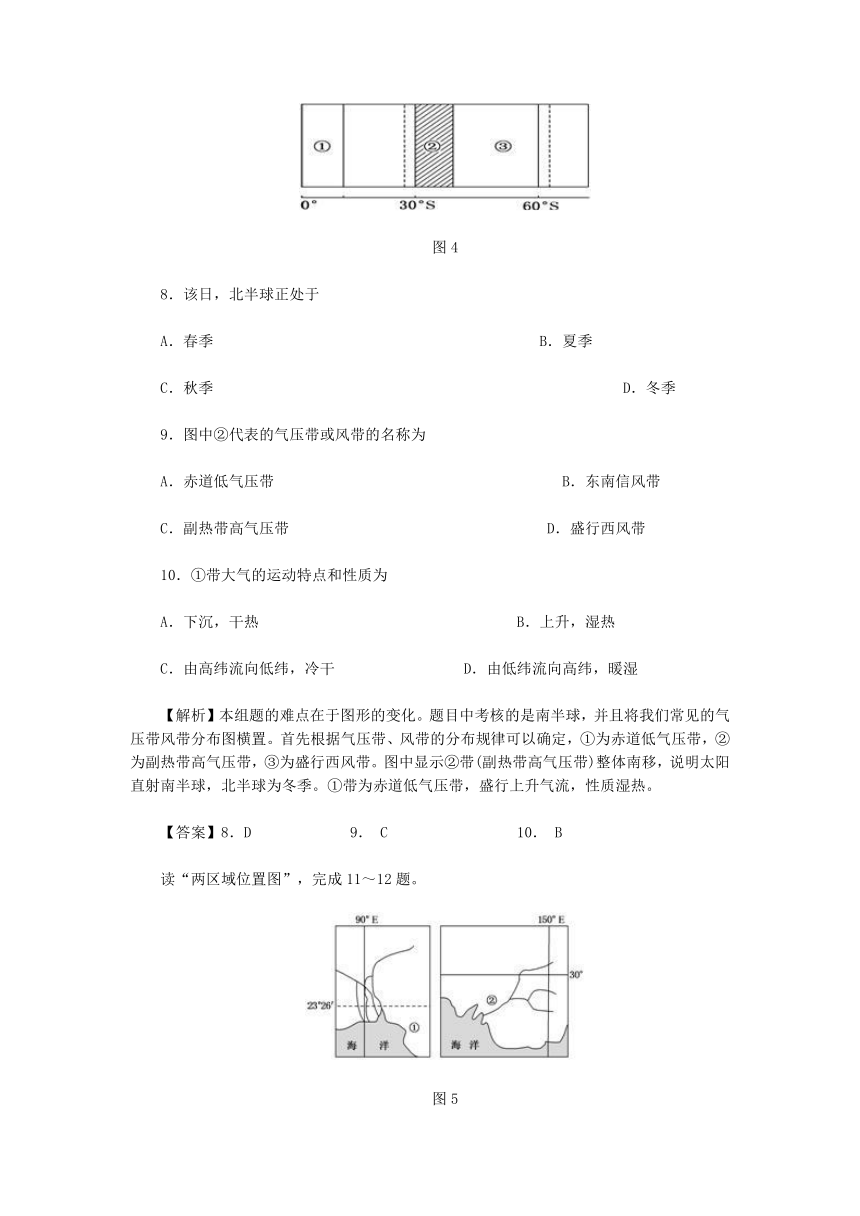 ①　②　③

0°　30°S　60°S

图 4

8．该日，北半球正处于

A．春季　B．夏季

C．秋季　D．冬季

9．图中②代表的气压带或风带的名称为

A．赤道低气压带　B．东南信风带

C．副热带高气压带　D．盛行西风带

10．①带大气的运动特点和性质为

A．下沉，干热　B．上升，湿热

C．由高纬流向低纬，冷干　D．由低纬流向高纬，暖湿

【解析】本组题的难点在于图形的变化。题目中考核的是南半球，并且将我们常见的气压带风带分布图横置。首先根据气压带、风带的分布规律可以确定，①为赤道低气压带，②为副热带高气压带，③为盛行西风带。图中显示②带(副热带高气压带)整体南移，说明太阳直射南半球，北半球为冬季。①带为赤道低气压带，盛行上升气流，性质湿热。

【答案】8．D　9． C　10． B

读“两区域位置图”，完成 11～12 题。

90° E　23°26′　①　海　洋

150° E　30°　②　海　洋

图 5